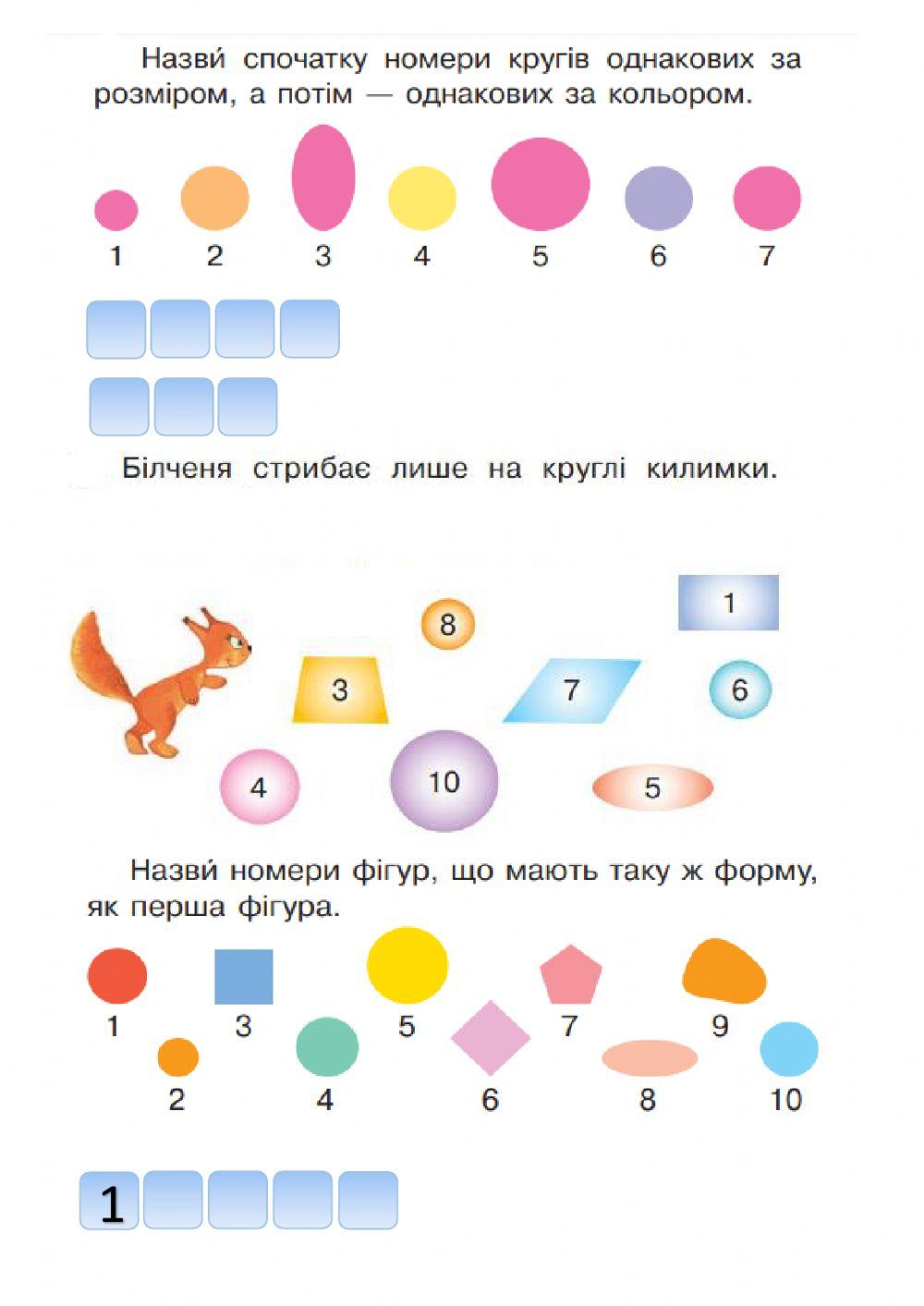 Назви́ спочатку номери кругів однакових за розміром, а потім — однакових за кольором.

1 2 3 4 5 6 7

Білченя стрибає лише на круглі килимки.

8 1 3 7 6 4 10 5

Назви́ номери фігур, що мають таку ж форму, як перша фігура.

1 3 5 7 9
2 4 6 8 10

1